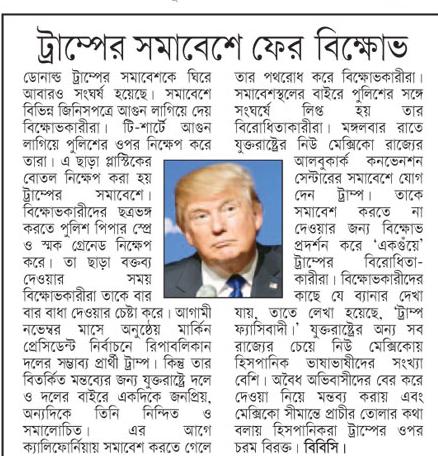 ট্রাম্পের সমাবেশে ফের বিক্ষোভ

ডোনাল্ড ট্রাম্পের সমাবেশকে ঘিরে আবারও সংঘর্ষ হয়েছে। সমাবেশে বিভিন্ন জিনিসপত্রে আগুন লাগিয়ে দেয় বিক্ষোভকারীরা। টি-শার্টে আগুন লাগিয়ে পুলিশের ওপর নিক্ষেপ করে তারা। এ ছাড়া প্লাস্টিকের বোতল নিক্ষেপ করা হয় ট্রাম্পের সমাবেশে। বিক্ষোভকারীদের ছত্রভঙ্গ করতে পুলিশ পিপার স্প্রে ও স্মক গ্রেনেড নিক্ষেপ করে। তা ছাড়া বক্তব্য দেওয়ার সময় বিক্ষোভকারীরা তাকে বার বার বাধা দেওয়ার চেষ্টা করে। আগামী নভেম্বর মাসে অনুষ্ঠেয় মার্কিন প্রেসিডেন্ট নির্বাচনে রিপাবলিকান দলের সম্ভাব্য প্রার্থী ট্রাম্প। কিন্তু তার বিতর্কিত মন্তব্যের জন্য যুক্তরাষ্ট্রে দলে ও দলের বাইরে একদিকে জনপ্রিয়, অন্যদিকে তিনি নিন্দিত ও সমালোচিত। এর আগে ক্যালিফোর্নিয়ায় সমাবেশ করতে গেলে তার পথরোধ করে বিক্ষোভকারীরা। সমাবেশস্থলের বাইরে পুলিশের সঙ্গে সংঘর্ষে লিপ্ত হয় তার বিরোধিতাকারীরা। মঙ্গলবার রাতে যুক্তরাষ্ট্রের নিউ মেক্সিকো রাজ্যের আলবুকার্ক কনভেনশন সেন্টারের সমাবেশে যোগ দেন ট্রাম্প। তাকে সমাবেশ করতে না দেওয়ার জন্য বিক্ষোভ প্রদর্শন করে 'একগুঁয়ে' ট্রাম্পের বিরোধিতাকারীরা। বিক্ষোভকারীদের কাছে যে ব্যানার দেখা যায়, তাতে লেখা হয়েছে, 'ট্রাম্প ফ্যাসিবাদী।' যুক্তরাষ্ট্রের অন্য সব রাজ্যের চেয়ে নিউ মেক্সিকোয় হিসপানিক ভাষাভাষীদের সংখ্যা বেশি। অবৈধ অভিবাসীদের বের করে দেওয়া নিয়ে মন্তব্য করায় এবং মেক্সিকো সীমান্তে প্রাচীর তোলার কথা বলায় হিসপানিকরা ট্রাম্পের ওপর চরম বিরক্ত। বিবিসি।